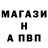 МАГАЗИ
Н
А ПВП